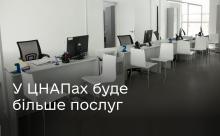 1
2
У ЦНАПах буде більше послуг